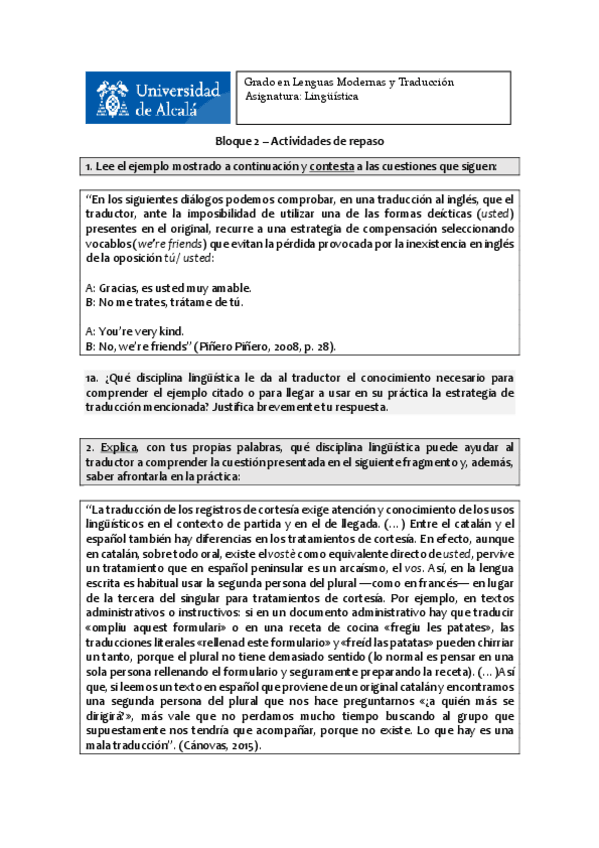 Universidad de Alcalá

Grado en Lenguas Modernas y Traducción
Asignatura: Lingüística

Bloque 2 – Actividades de repaso

1. Lee el ejemplo mostrado a continuación y contesta a las cuestiones que siguen:

"En los siguientes diálogos podemos comprobar, en una traducción al inglés, que el traductor, ante la imposibilidad de utilizar una de las formas deícticas (usted) presentes en el original, recurre a una estrategia de compensación seleccionando vocablos (we're friends) que evitan la pérdida provocada por la inexistencia en inglés de la oposición tú/ usted:

A: Gracias, es usted muy amable.
B: No me trates, trátame de tú.

A: You're very kind.
B: No, we're friends" (Piñero Piñero, 2008, p. 28).

1a. ¿Qué disciplina lingüística le da al traductor el conocimiento necesario para comprender el ejemplo citado o para llegar a usar en su práctica la estrategia de traducción mencionada? Justifica brevemente tu respuesta.

2. Explica, con tus propias palabras, qué disciplina lingüística puede ayudar al traductor a comprender la cuestión presentada en el siguiente fragmento y, además, saber afrontarla en la práctica:

"La traducción de los registros de cortesía exige atención y conocimiento de los usos lingüísticos en el contexto de partida y en el de llegada. (...) Entre el catalán y el español también hay diferencias en los tratamientos de cortesía. En efecto, aunque en catalán, sobre todo oral, existe el vostè como equivalente directo de usted, pervive un tratamiento que en español peninsular es un arcaísmo, el vos. Así, en la lengua escrita es habitual usar la segunda persona del plural —como en francés— en lugar de la tercera del singular para tratamientos de cortesía. Por ejemplo, en textos administrativos o instructivos: si en un documento administrativo hay que traducir «ompliu aquest formulari» o en una receta de cocina «fregiu les patates», las traducciones literales «rellenad este formulario» y «freíd las patatas» pueden chirriar un tanto, porque el plural no tiene demasiado sentido (lo normal es pensar en una sola persona rellenando el formulario y seguramente preparando la receta). (...) Así que, si leemos un texto en español que proviene de un original catalán y encontramos una segunda persona del plural que nos hace preguntarnos «¿a quién más se dirigirá?», más vale que no perdamos mucho tiempo buscando al grupo que supuestamente nos tendría que acompañar, porque no existe. Lo que hay es una mala traducción". (Cánovas, 2015).